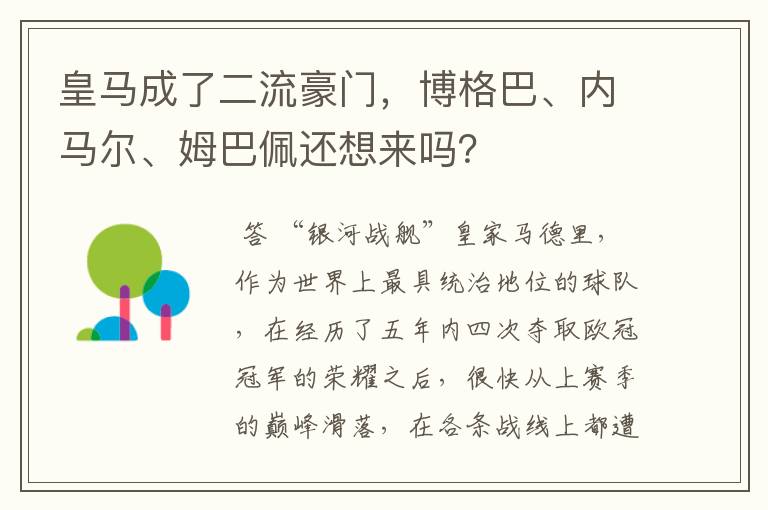 皇马成了二流豪门，博格巴、内马尔、姆巴佩还想来吗？

答 “银河战舰”皇家马德里，作为世界上最具统治地位的球队，在经历了五年内四次夺取欧冠冠军的荣耀之后，很快从上赛季的巅峰滑落，在各条战线上都遭